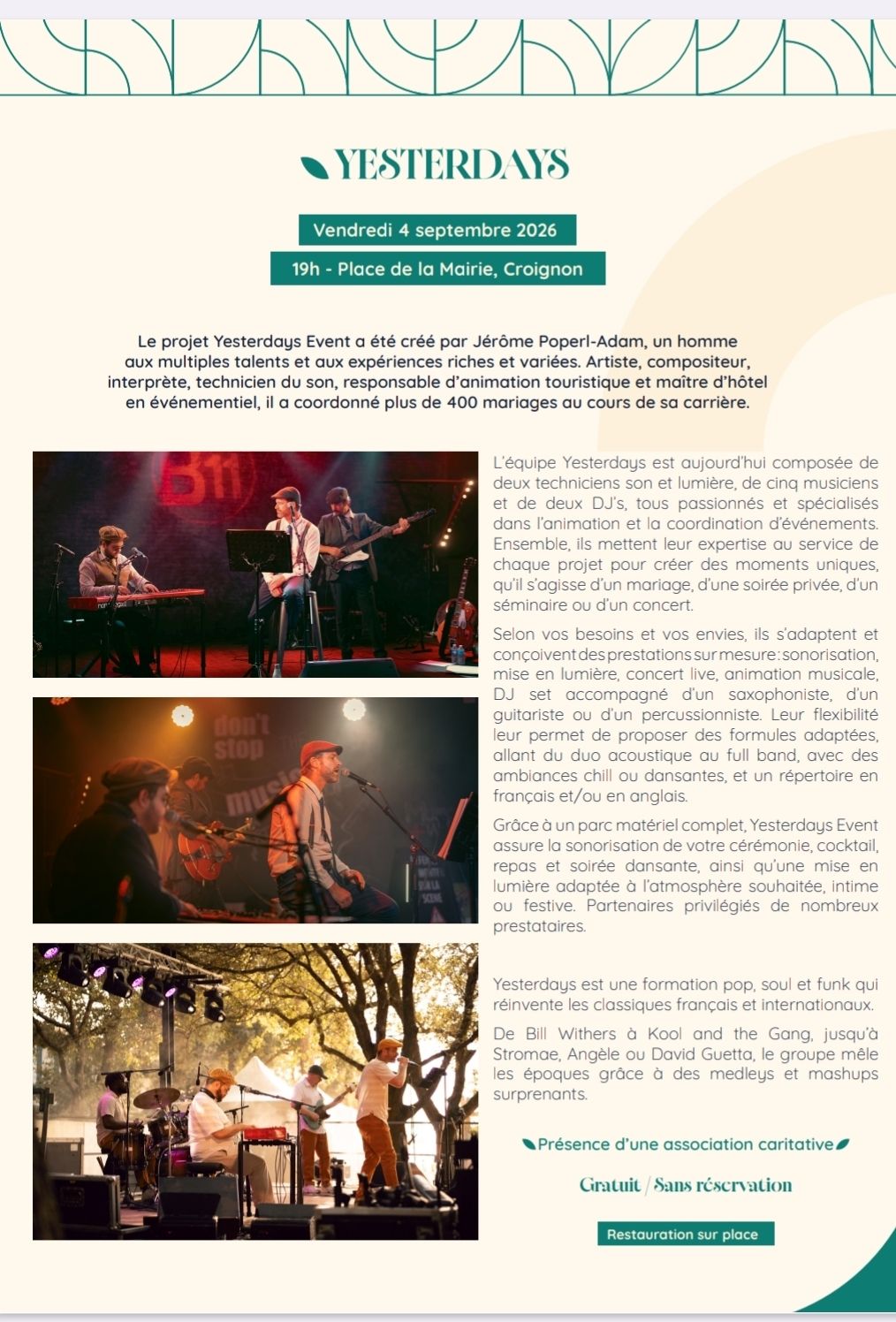 YESTERDAYS

Vendredi 4 septembre 2026

19h - Place de la Mairie, Croignon

Le projet Yesterdays Event a été créé par Jérôme Poperl-Adam, un homme aux multiples talents et aux expériences riches et variées. Artiste, compositeur, interprète, technicien du son, responsable d'animation touristique et maître d'hôtel en événementiel, il a coordonné plus de 400 mariages au cours de sa carrière.

L'équipe Yesterdays est aujourd'hui composée de deux techniciens son et lumière, de cinq musiciens et de deux DJ's, tous passionnés et spécialisés dans l'animation et la coordination d'événements. Ensemble, ils mettent leur expertise au service de chaque projet pour créer des moments uniques, qu'il s'agisse d'un mariage, d'une soirée privée, d'un séminaire ou d'un concert.

Selon vos besoins et vos envies, ils s'adaptent et conçoivent des prestations sur mesure : sonorisation, mise en lumière, concert live, animation musicale, DJ set accompagné d'un saxophoniste, d'un guitariste ou d'un percussionniste. Leur flexibilité leur permet de proposer des formules adaptées, allant du duo acoustique au full band, avec des ambiances chill ou dansantes, et un répertoire en français et/ou en anglais.

Grâce à un parc matériel complet, Yesterdays Event assure la sonorisation de votre cérémonie, cocktail, repas et soirée dansante, ainsi qu'une mise en lumière adaptée à l'atmosphère souhaitée, intime ou festive. Partenaires privilégiés de nombreux prestataires.

Yesterdays est une formation pop, soul et funk qui réinvente les classiques français et internationaux.

De Bill Withers à Kool and the Gang, jusqu'à Stromae, Angèle ou David Guetta, le groupe mêle les époques grâce à des medleys et mashups surprenants.

Présence d'une association caritative

Gratuit / Sans réservation

Restauration sur place